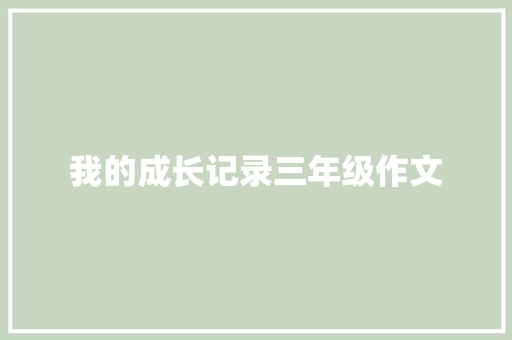 我的成长记录三年级作文